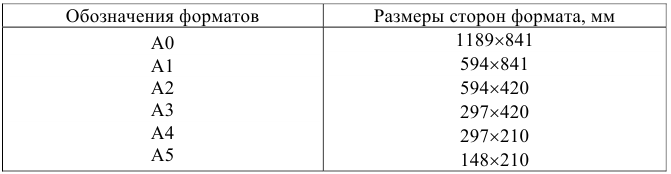 | Обозначения форматов | Размеры сторон формата, мм |
|---|---|
| А0 | 1189×841 |
| А1 | 594×841 |
| А2 | 594×420 |
| А3 | 297×420 |
| А4 | 297×210 |
| А5 | 148×210 |